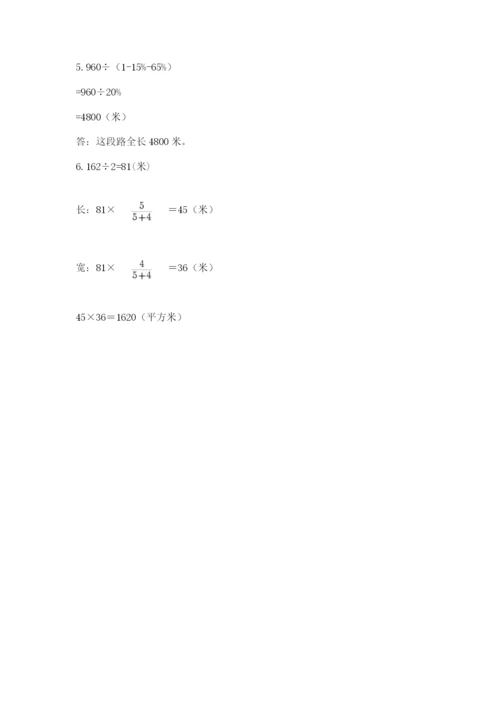 5. 960÷（1-15%-65%）

=960÷20%

=4800（米）

答：这段路全长 4800 米。

6. 162÷2=81(米)

长：81× $\frac{5}{5+4}$ =45（米）

宽：81× $\frac{4}{5+4}$ =36（米）

45×36=1620（平方米）